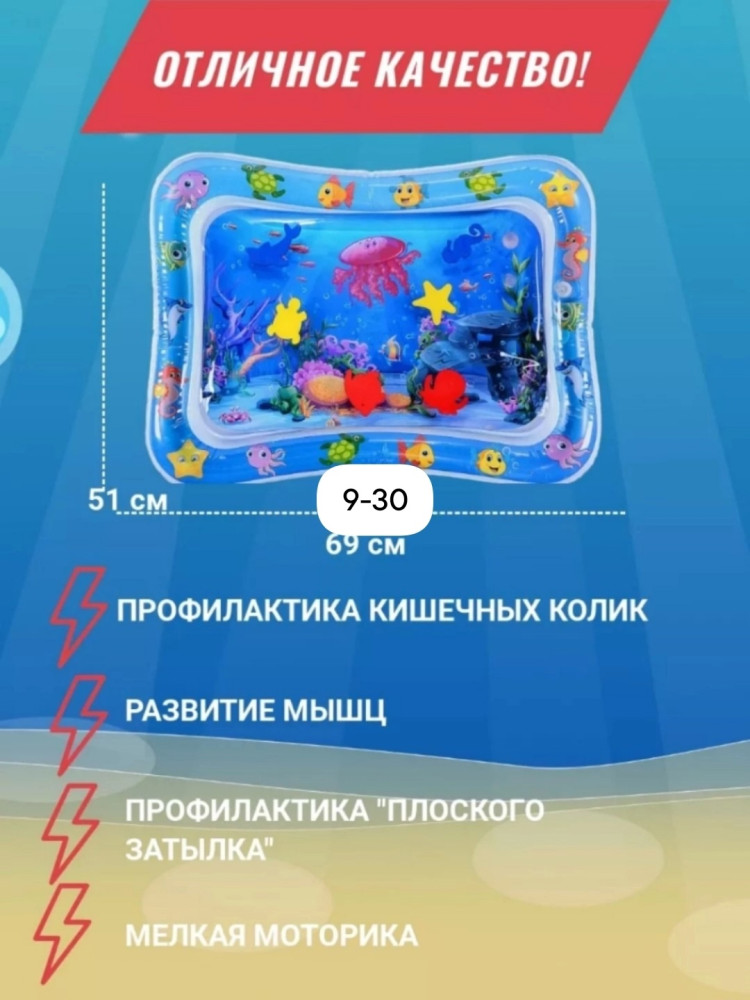 ОТЛИЧНОЕ КАЧЕСТВО!

51 см

9-30

69 см

ПРОФИЛАКТИКА КИШЕЧНЫХ КОЛИК

РАЗВИТИЕ МЫШЦ

ПРОФИЛАКТИКА "ПЛОСКОГО ЗАТЫЛКА"

МЕЛКАЯ МОТОРИКА